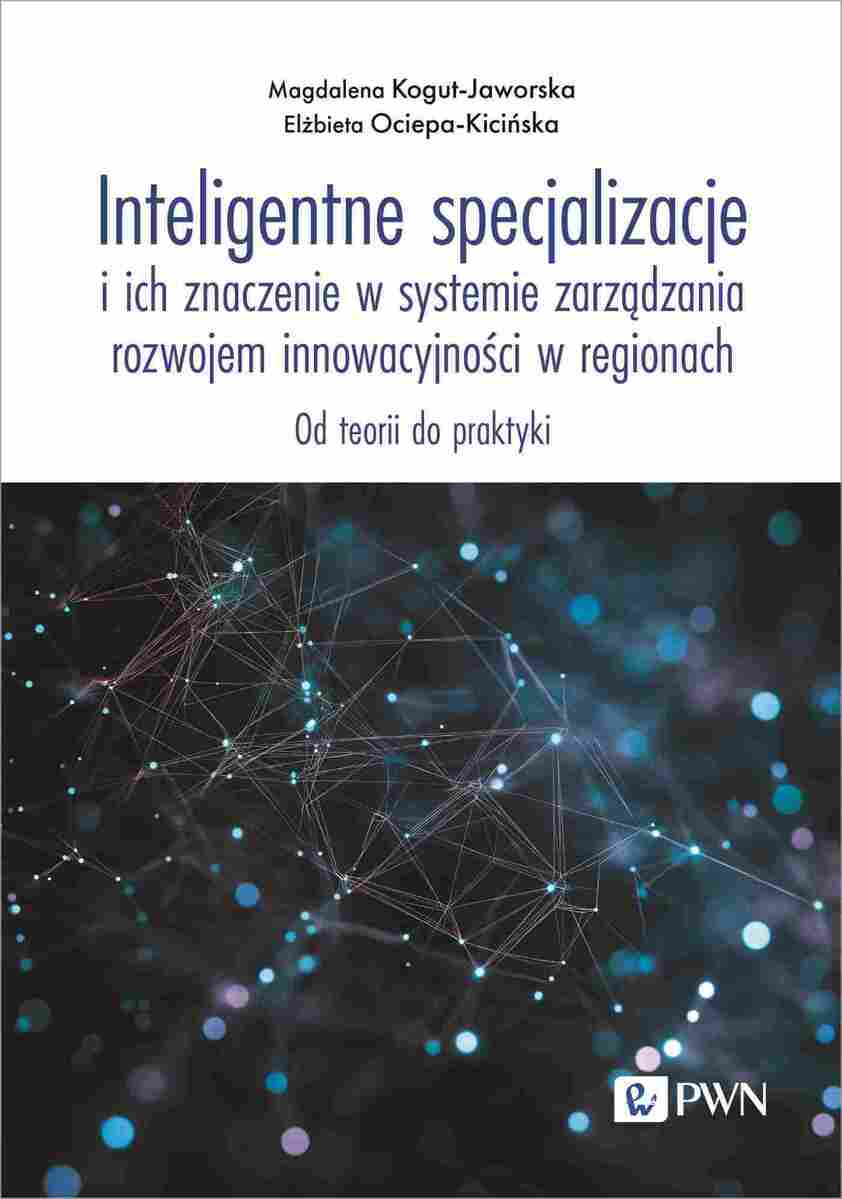 Magdalena Kogut-Jaworska
Elżbieta Ociepa-Kicińska

Inteligentne specjalizacje i ich znaczenie w systemie zarządzania rozwojem innowacyjności w regionach

Od teorii do praktyki

PWN